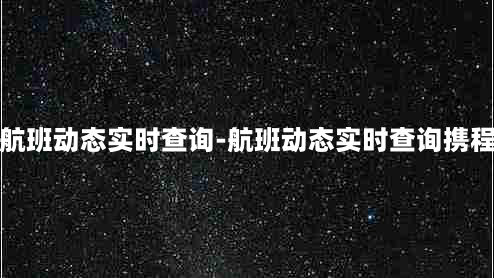 航班动态实时查询-航班动态实时查询携程